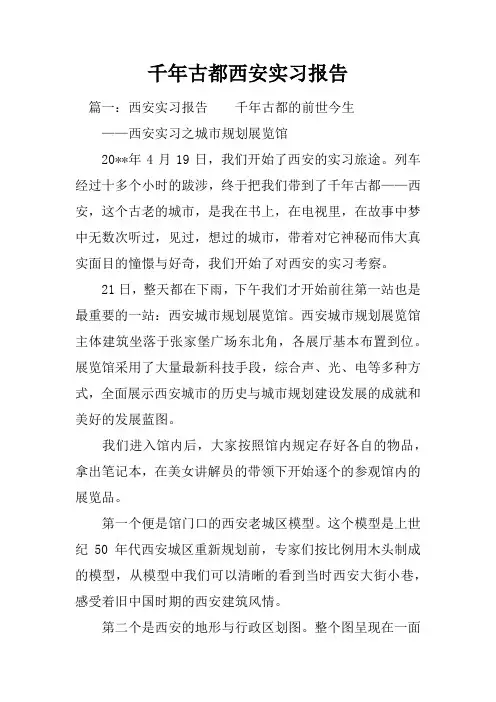 千年古都西安实习报告

篇一：西安实习报告　　千年古都的前世今生

——西安实习之城市规划展览馆

20**年 4 月 19 日，我们开始了西安的实习旅途。列车经过十多个小时的跋涉，终于把我们带到了千年古都——西安，这个古老的城市，是我在书上，在电视里，在故事中梦中无数次听过，见过，想过的城市，带着对它神秘而伟大真实面目的憧憬与好奇，我们开始了对西安的实习考察。

21 日，整天都在下雨，下午我们才开始前往第一站也是最重要的一站：西安城市规划展览馆。西安城市规划展览馆主体建筑坐落于张家堡广场东北角，各展厅基本布置到位。展览馆采用了大量最新科技手段，综合声、光、电等多种方式，全面展示西安城市的历史与城市规划建设发展的成就和美好的发展蓝图。

我们进入馆内后，大家按照馆内规定存好各自的物品，拿出笔记本，在美女讲解员的带领下开始逐个的参观馆内的展览品。

第一个便是馆门口的西安老城区模型。这个模型是上世纪 50 年代西安城区重新规划前，专家们按比例用木头制成的模型，从模型中我们可以清晰的看到当时西安大街小巷，感受着旧中国时期的西安建筑风情。

第二个是西安的地形与行政区划图。整个图呈现在一面